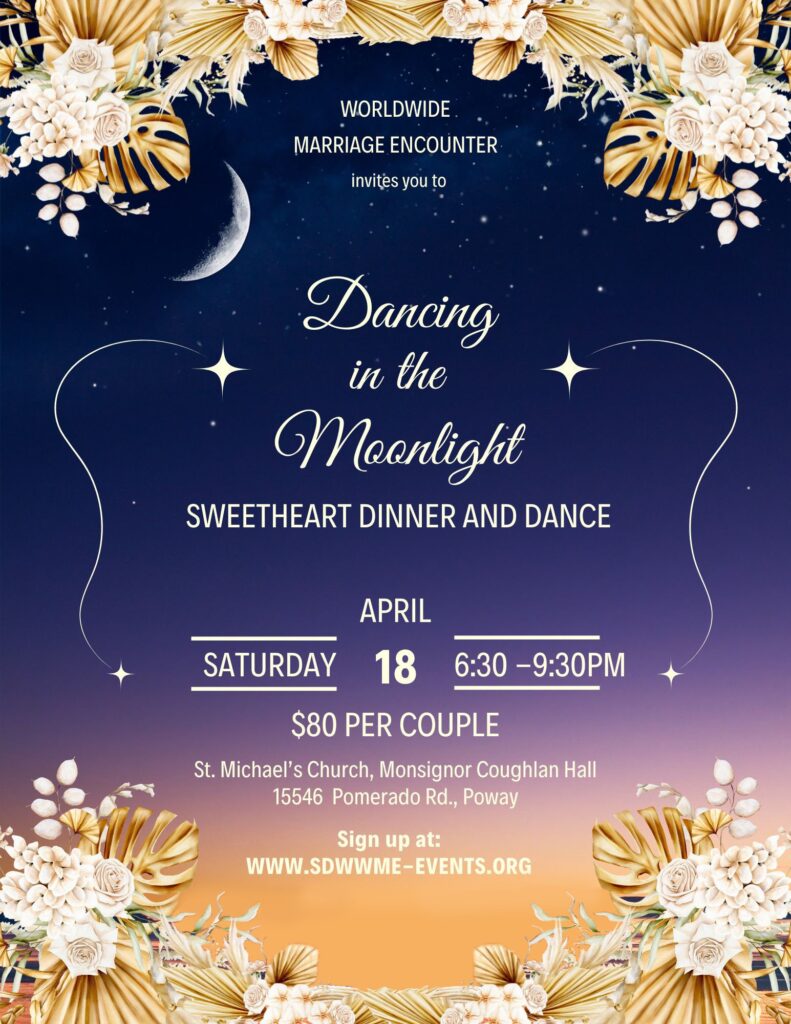 WORLDWIDE
MARRIAGE ENCOUNTER
invites you to

Dancing
in the
Moonlight

SWEETHEART DINNER AND DANCE

APRIL

SATURDAY 18 6:30 –9:30PM

$80 PER COUPLE

St. Michael's Church, Monsignor Coughlan Hall
15546 Pomerado Rd., Poway

Sign up at:
WWW.SDWWME-EVENTS.ORG